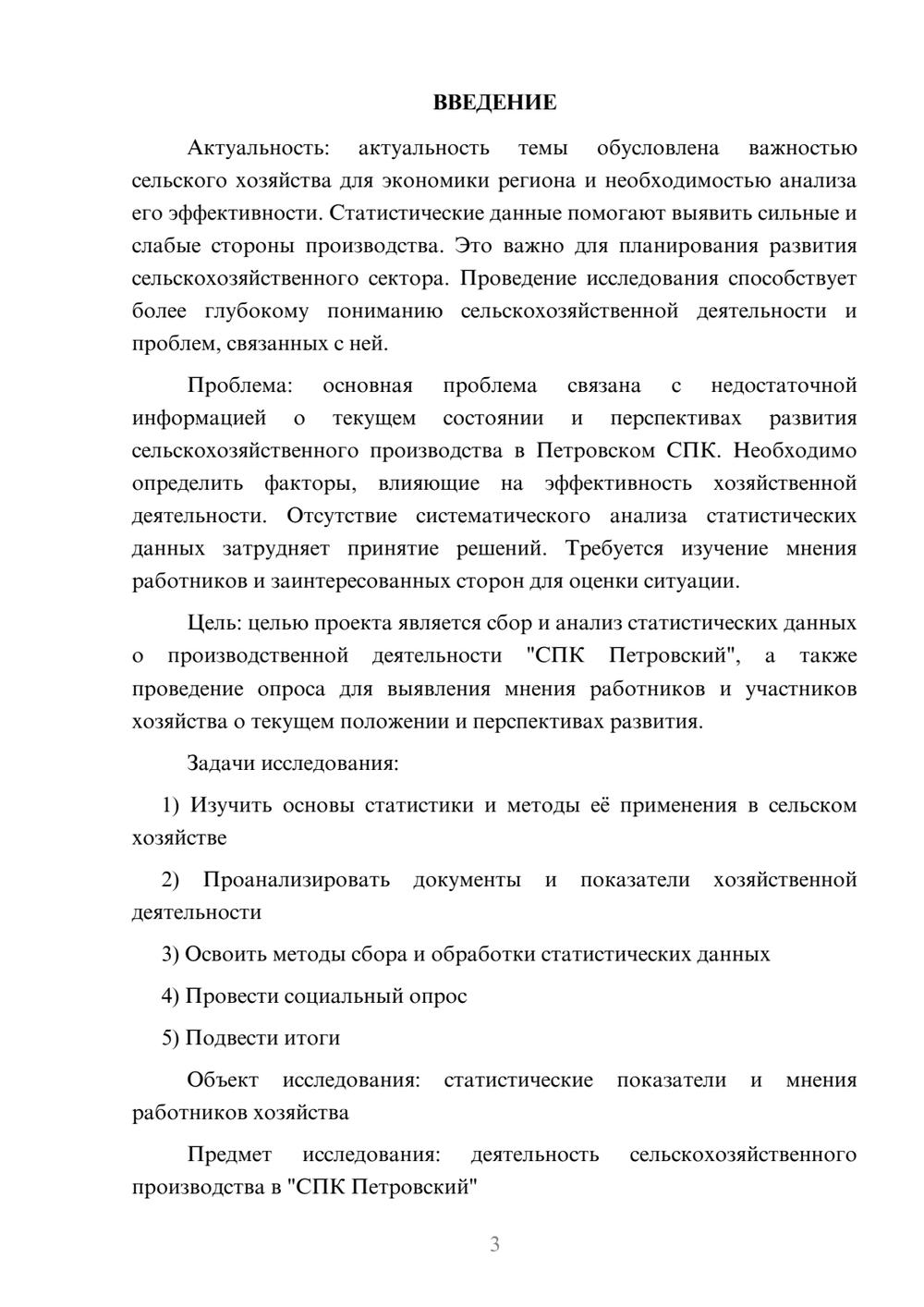 ВВЕДЕНИЕ

Актуальность: актуальность темы обусловлена важностью сельского хозяйства для экономики региона и необходимостью анализа его эффективности. Статистические данные помогают выявить сильные и слабые стороны производства. Это важно для планирования развития сельскохозяйственного сектора. Проведение исследования способствует более глубокому пониманию сельскохозяйственной деятельности и проблем, связанных с ней.

Проблема: основная проблема связана с недостаточной информацией о текущем состоянии и перспективах развития сельскохозяйственного производства в Петровском СПК. Необходимо определить факторы, влияющие на эффективность хозяйственной деятельности. Отсутствие систематического анализа статистических данных затрудняет принятие решений. Требуется изучение мнения работников и заинтересованных сторон для оценки ситуации.

Цель: целью проекта является сбор и анализ статистических данных о производственной деятельности "СПК Петровский", а также проведение опроса для выявления мнения работников и участников хозяйства о текущем положении и перспективах развития.

Задачи исследования:

1) Изучить основы статистики и методы её применения в сельском хозяйстве

2) Проанализировать документы и показатели хозяйственной деятельности

3) Освоить методы сбора и обработки статистических данных

4) Провести социальный опрос

5) Подвести итоги

Объект исследования: статистические показатели и мнения работников хозяйства

Предмет исследования: деятельность сельскохозяйственного производства в "СПК Петровский"

3